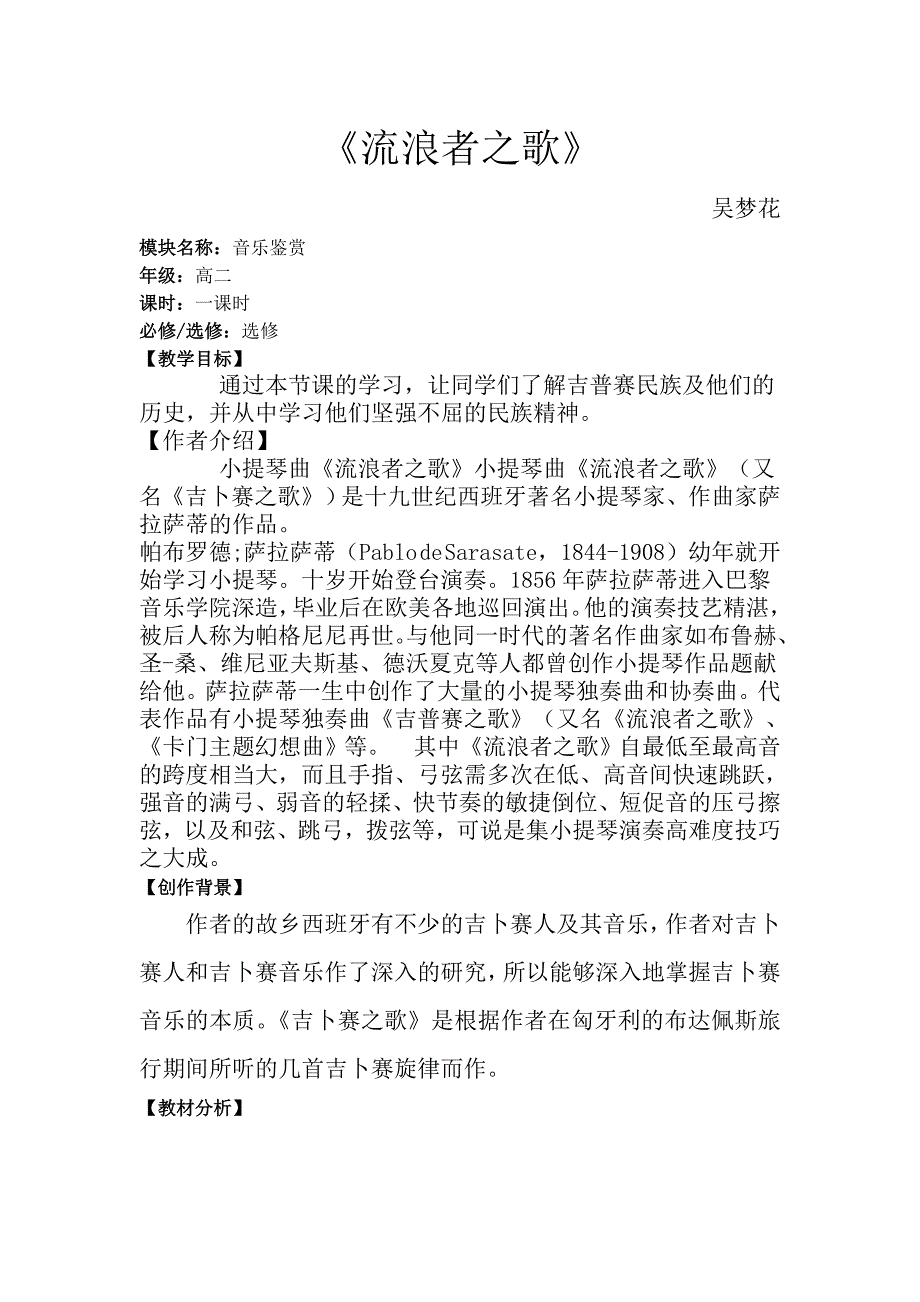 《流浪者之歌》

吴梦花

模块名称：音乐鉴赏
年级：高二
课时：一课时
必修/选修：选修
【教学目标】

通过本节课的学习，让同学们了解吉普赛民族及他们的历史，并从中学习他们坚强不屈的民族精神。

【作者介绍】

小提琴曲《流浪者之歌》小提琴曲《流浪者之歌》（又名《吉卜赛之歌》）是十九世纪西班牙著名小提琴家、作曲家萨拉萨蒂的作品。
帕布罗德;萨拉萨蒂（PablodeSarasate，1844-1908）幼年就开始学习小提琴。十岁开始登台演奏。1856年萨拉萨蒂进入巴黎音乐学院深造，毕业后在欧美各地巡回演出。他的演奏技艺精湛，被后人称为帕格尼尼再世。与他同一时代的著名作曲家如布鲁赫、圣-桑、维尼亚夫斯基、德沃夏克等人都曾创作小提琴作品题献给他。萨拉萨蒂一生中创作了大量的小提琴独奏曲和协奏曲。代表作品有小提琴独奏曲《吉普赛之歌》（又名《流浪者之歌》、《卡门主题幻想曲》等。 其中《流浪者之歌》自最低至最高音的跨度相当大，而且手指、弓弦需多次在低、高音间快速跳跃，强音的满弓、弱音的轻揉、快节奏的敏捷倒位、短促音的压弓擦弦，以及和弦、跳弓，拨弦等，可说是集小提琴演奏高难度技巧之大成。

【创作背景】

作者的故乡西班牙有不少的吉卜赛人及其音乐，作者对吉卜赛人和吉卜赛音乐作了深入的研究，所以能够深入地掌握吉卜赛音乐的本质。《吉卜赛之歌》是根据作者在匈牙利的布达佩斯旅行期间所听的几首吉卜赛旋律而作。

【教材分析】